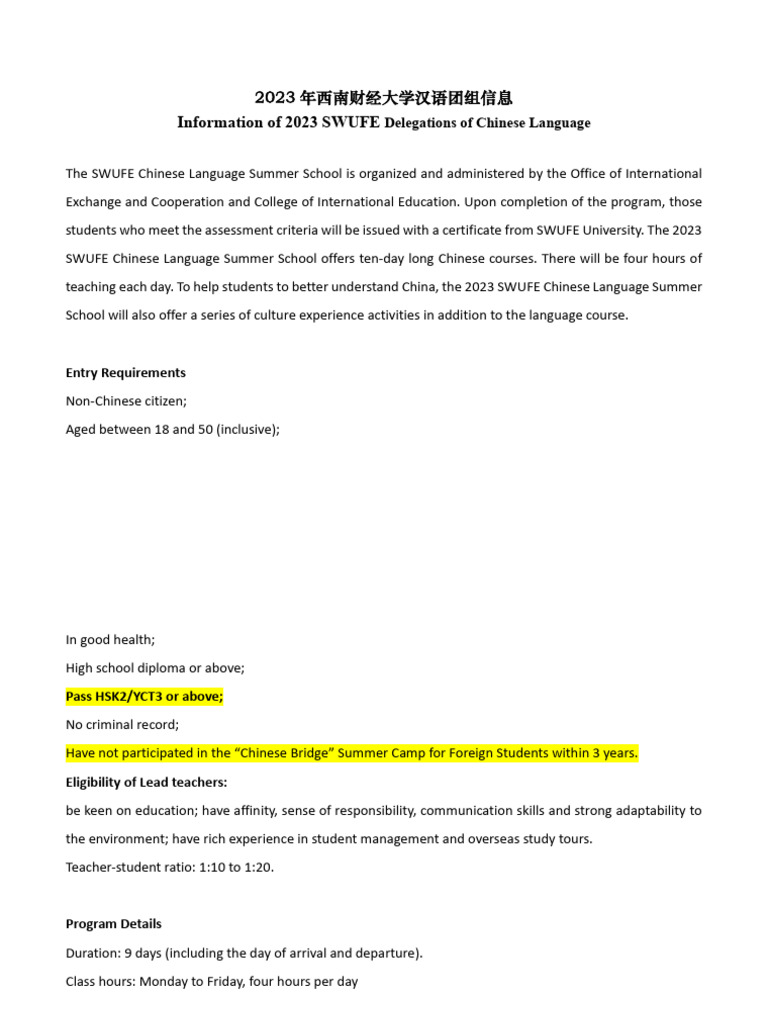 2023 年西南财经大学汉语团组信息
Information of 2023 SWUFE Delegations of Chinese Language

The SWUFE Chinese Language Summer School is organized and administered by the Office of International Exchange and Cooperation and College of International Education. Upon completion of the program, those students who meet the assessment criteria will be issued with a certificate from SWUFE University. The 2023 SWUFE Chinese Language Summer School offers ten-day long Chinese courses. There will be four hours of teaching each day. To help students to better understand China, the 2023 SWUFE Chinese Language Summer School will also offer a series of culture experience activities in addition to the language course.

Entry Requirements
Non-Chinese citizen;
Aged between 18 and 50 (inclusive);

In good health;
High school diploma or above;
Pass HSK2/YCT3 or above;
No criminal record;
Have not participated in the “Chinese Bridge” Summer Camp for Foreign Students within 3 years.
Eligibility of Lead teachers:
be keen on education; have affinity, sense of responsibility, communication skills and strong adaptability to the environment; have rich experience in student management and overseas study tours.
Teacher-student ratio: 1:10 to 1:20.

Program Details
Duration: 9 days (including the day of arrival and departure).
Class hours: Monday to Friday, four hours per day